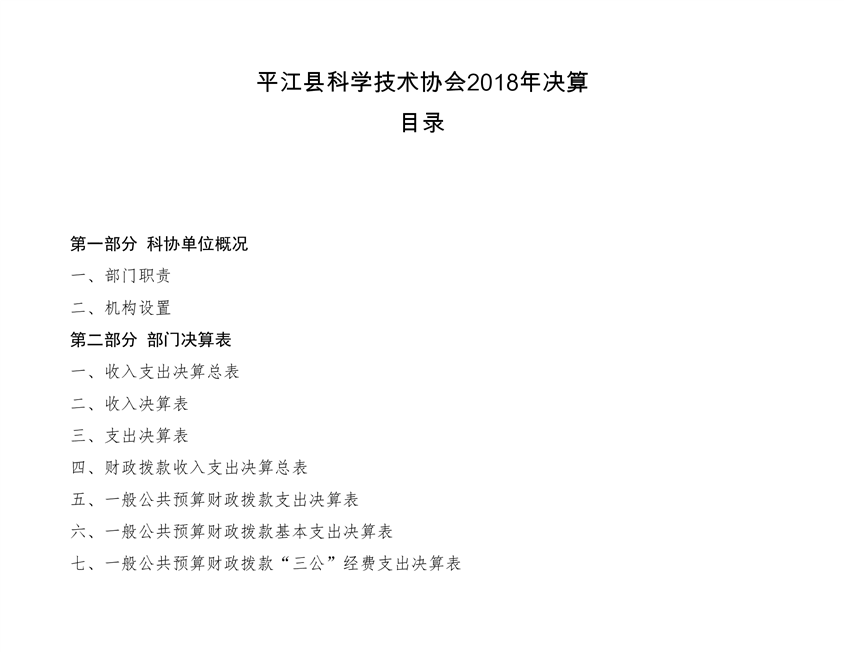 平江县科学技术协会2018年决算

目录

第一部分 科协单位概况

一、部门职责

二、机构设置

第二部分 部门决算表

一、收入支出决算总表

二、收入决算表

三、支出决算表

四、财政拨款收入支出决算总表

五、一般公共预算财政拨款支出决算表

六、一般公共预算财政拨款基本支出决算表

七、一般公共预算财政拨款“三公”经费支出决算表